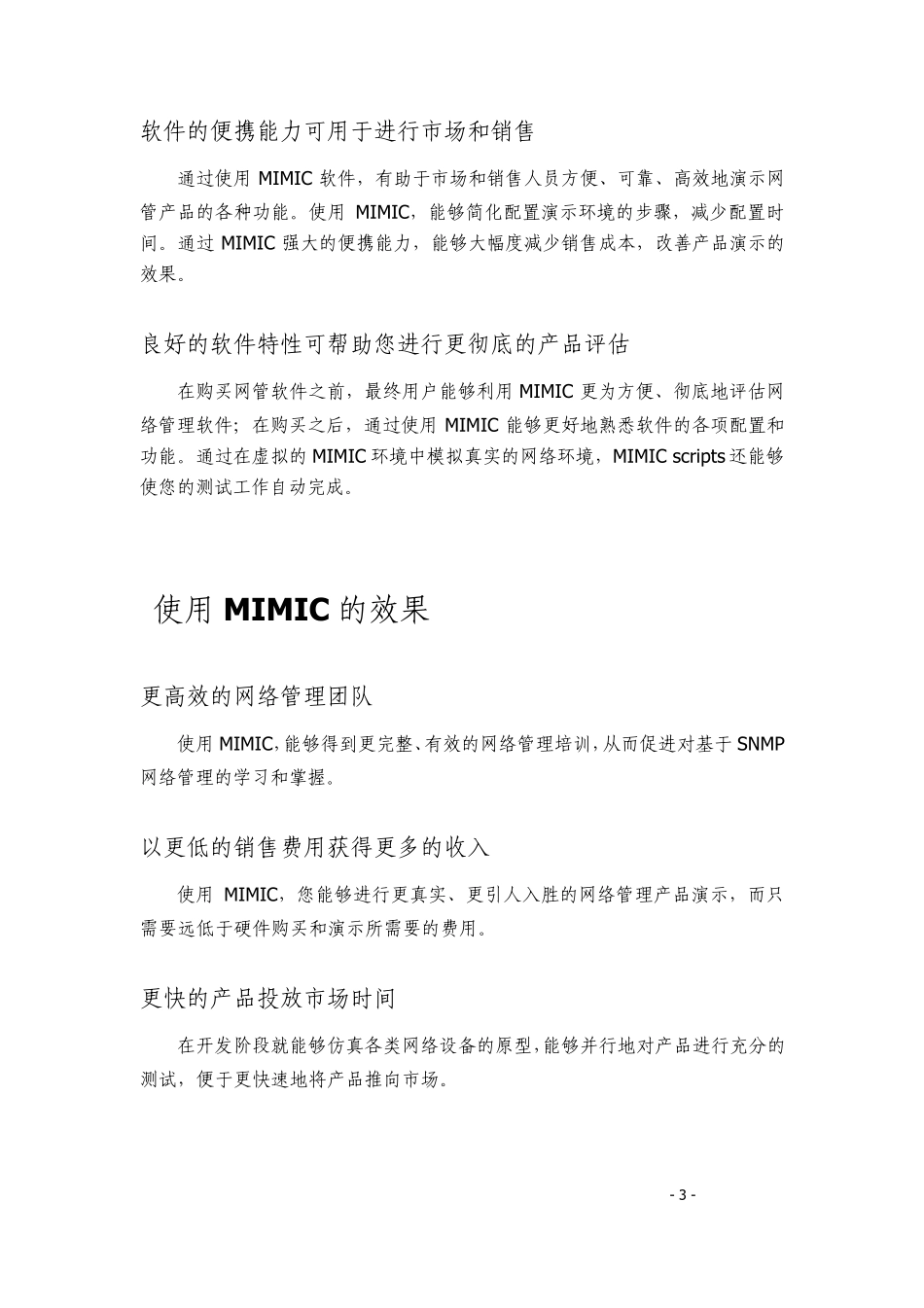 软件的便携能力可用于进行市场和销售

通过使用 MIMIC 软件，有助于市场和销售人员方便、可靠、高效地演示网管产品的各种功能。使用 MIMIC，能够简化配置演示环境的步骤，减少配置时间。通过 MIMIC 强大的便携能力，能够大幅度减少销售成本，改善产品演示的效果。

良好的软件特性可帮助您进行更彻底的产品评估

在购买网管软件之前，最终用户能够利用 MIMIC 更为方便、彻底地评估网络管理软件；在购买之后，通过使用 MIMIC 能够更好地熟悉软件的各项配置和功能。通过在虚拟的 MIMIC 环境中模拟真实的网络环境，MIMIC scripts 还能够使您的测试工作自动完成。

使用 MIMIC 的效果

更高效的网络管理团队

使用 MIMIC，能够得到更完整、有效的网络管理培训，从而促进对基于 SNMP 网络管理的学习和掌握。

以更低的销售费用获得更多的收入

使用 MIMIC，您能够进行更真实、更引人入胜的网络管理产品演示，而只需要远低于硬件购买和演示所需要的费用。

更快的产品投放市场时间

在开发阶段就能够仿真各类网络设备的原型，能够并行地对产品进行充分的测试，便于更快速地将产品推向市场。

- 3 -